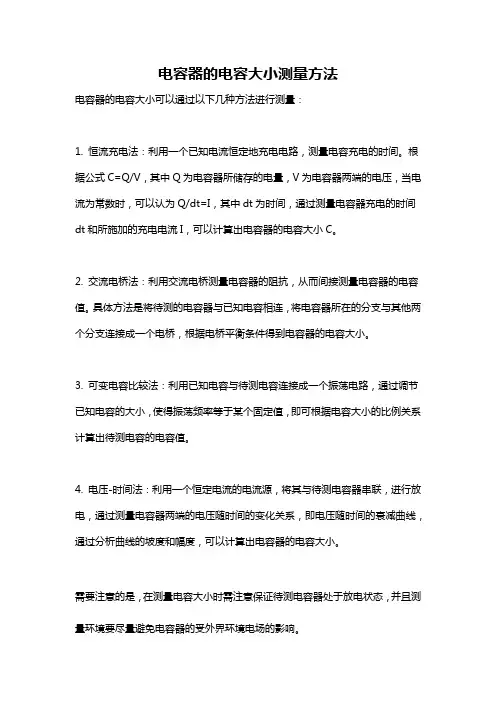 电容器的电容大小测量方法

电容器的电容大小可以通过以下几种方法进行测量：

1. 恒流充电法：利用一个已知电流恒定地充电电路，测量电容充电的时间。根据公式 C=Q/V，其中 Q 为电容器所储存的电量，V 为电容器两端的电压，当电流为常数时，可以认为 Q/dt=I，其中 dt 为时间，通过测量电容器充电的时间 dt 和所施加的充电电流 I，可以计算出电容器的电容大小 C。

2. 交流电桥法：利用交流电桥测量电容器的阻抗，从而间接测量电容器的电容值。具体方法是将待测的电容器与已知电容相连，将电容器所在的分支与其他两个分支连接成一个电桥，根据电桥平衡条件得到电容器的电容大小。

3. 可变电容比较法：利用已知电容与待测电容连接成一个振荡电路，通过调节已知电容的大小，使得振荡频率等于某个固定值，即可根据电容大小的比例关系计算出待测电容的电容值。

4. 电压-时间法：利用一个恒定电流的电流源，将其与待测电容器串联，进行放电，通过测量电容器两端的电压随时间的变化关系，即电压随时间的衰减曲线，通过分析曲线的坡度和幅度，可以计算出电容器的电容大小。

需要注意的是，在测量电容大小时需注意保证待测电容器处于放电状态，并且测量环境要尽量避免电容器的受外界环境电场的影响。